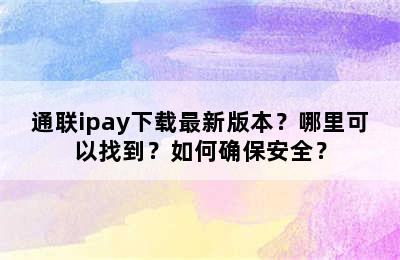 通联ipay下载最新版本？哪里可以找到？如何确保安全？